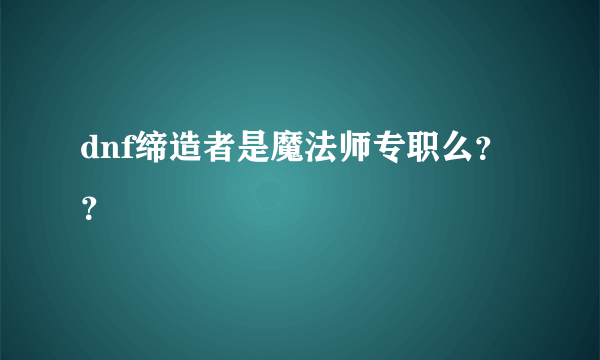 dnf缔造者是魔法师专职么??